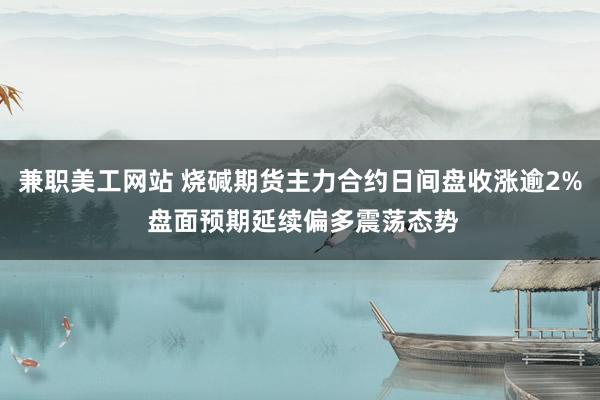 兼职美工网站 烧碱期货主力合约日间盘收涨逾2% 盘面预期延续偏多震荡态势